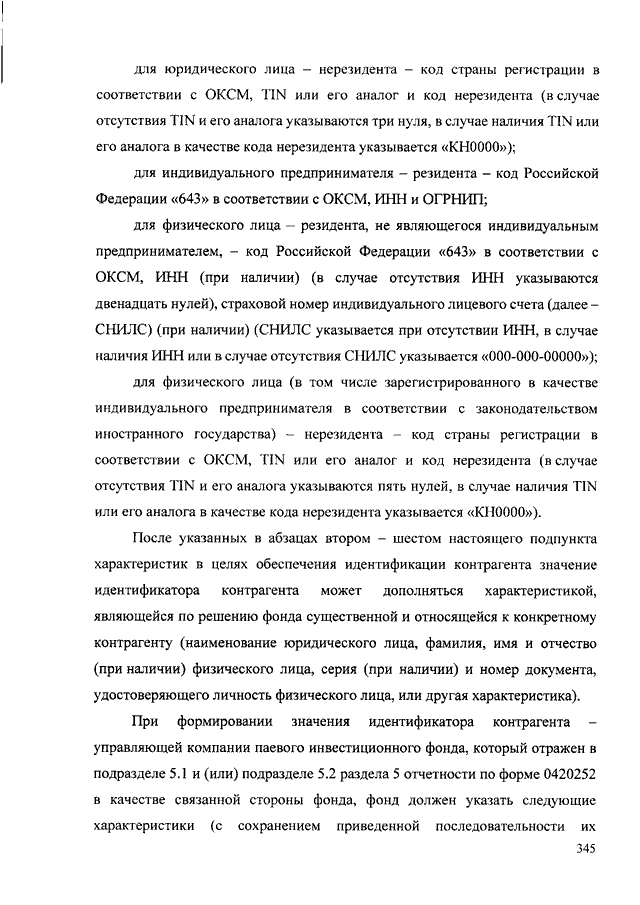 для юридического лица – нерезидента – код страны регистрации в соответствии с ОКСМ, TIN или его аналог и код нерезидента (в случае отсутствия TIN и его аналога указываются три нуля, в случае наличия TIN или его аналога в качестве кода нерезидента указывается «КН0000»);

для индивидуального предпринимателя – резидента – код Российской Федерации «643» в соответствии с ОКСМ, ИНН и ОГРНИП;

для физического лица – резидента, не являющегося индивидуальным предпринимателем, – код Российской Федерации «643» в соответствии с ОКСМ, ИНН (при наличии) (в случае отсутствия ИНН указываются двенадцать нулей), страховой номер индивидуального лицевого счета (далее – СНИЛС) (при наличии) (СНИЛС указывается при отсутствии ИНН, в случае наличия ИНН или в случае отсутствия СНИЛС указывается «000-000-00000»);

для физического лица (в том числе зарегистрированного в качестве индивидуального предпринимателя в соответствии с законодательством иностранного государства) – нерезидента – код страны регистрации в соответствии с ОКСМ, TIN или его аналог и код нерезидента (в случае отсутствия TIN и его аналога указываются пять нулей, в случае наличия TIN или его аналога в качестве кода нерезидента указывается «КН0000»).

После указанных в абзацах втором – шестом настоящего подпункта характеристик в целях обеспечения идентификации контрагента значение идентификатора контрагента может дополняться характеристикой, являющейся по решению фонда существенной и относящейся к конкретному контрагенту (наименование юридического лица, фамилия, имя и отчество (при наличии) физического лица, серия (при наличии) и номер документа, удостоверяющего личность физического лица, или другая характеристика).

При формировании значения идентификатора контрагента – управляющей компании паевого инвестиционного фонда, который отражен в подразделе 5.1 и (или) подразделе 5.2 раздела 5 отчетности по форме 0420252 в качестве связанной стороны фонда, фонд должен указать следующие характеристики (с сохранением приведенной последовательности их

345